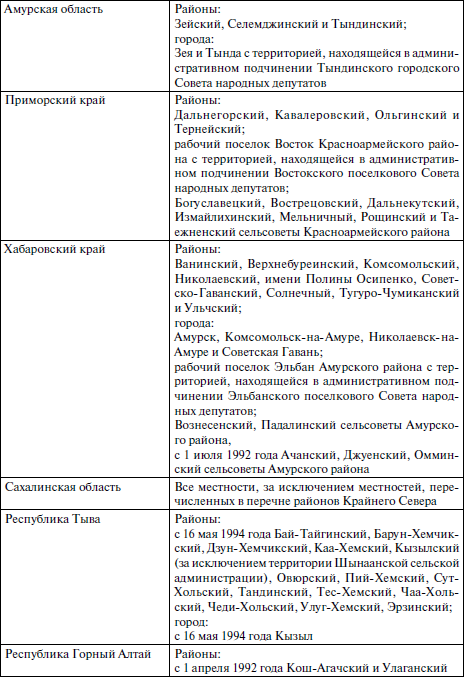 | Амурская область | Районы: Зейский, Селемджинский и Тындинский; города: Зея и Тында с территорией, находящейся в административном подчинении Тындинского городского Совета народных депутатов |
|---|---|
| Приморский край | Районы: Дальнегорский, Кавалеровский, Ольгинский и Тернейский; рабочий поселок Восток Красноармейского района с территорией, находящейся в административном подчинении Востокского поселкового Совета народных депутатов; Богуславецкий, Вострецовский, Дальнекутский, Измайлихинский, Мельничный, Рощинский и Таежненский сельсоветы Красноармейского района |
| Хабаровский край | Районы: Ванинский, Верхнебуреинский, Комсомольский, Николаевский, имени Полины Осипенко, Советско-Гаванский, Солнечный, Тугуро-Чумиканский и Ульчский; города: Амурск, Комсомольск-на-Амуре, Николаевск-на-Амуре и Советская Гавань; рабочий поселок Эльбан Амурского района с территорией, находящейся в административном подчинении Эльбанского поселкового Совета народных депутатов; Вознесенский, Падалинский сельсоветы Амурского района, с 1 июля 1992 года Ачанский, Джуенский, Омминский сельсоветы Амурского района |
| Сахалинская область | Все местности, за исключением местностей, перечисленных в перечне районов Крайнего Севера |
| Республика Тыва | Районы: с 16 мая 1994 года Бай-Тайгинский, Барун-Хемчикский, Дзун-Хемчикский, Каа-Хемский, Кызылский (за исключением территории Шынаанской сельской администрации), Овюрский, Пий-Хемский, Сут-Хольский, Тандинский, Тес-Хемский, Чаа-Хольский, Чеди-Хольский, Улуг-Хемский, Эрзинский; город: с 16 мая 1994 года Кызыл |
| Республика Горный Алтай | Районы: с 1 апреля 1992 года Кош-Агачский и Улаганский |